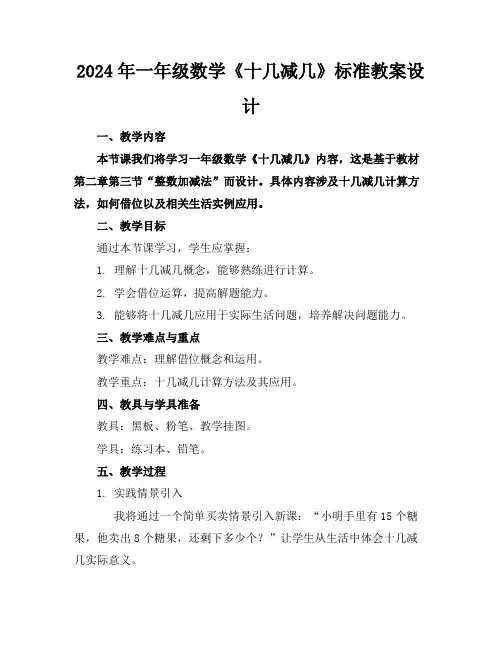 2024年一年级数学《十几减几》标准教案设计

一、教学内容

本节课我们将学习一年级数学《十几减几》内容，这是基于教材第二章第三节“整数加减法”而设计。具体内容涉及十几减几计算方法，如何借位以及相关生活实例应用。

二、教学目标

通过本节课学习，学生应掌握：

1. 理解十几减几概念，能够熟练进行计算。

2. 学会借位运算，提高解题能力。

3. 能够将十几减几应用于实际生活问题，培养解决问题能力。

三、教学难点与重点

教学难点：理解借位概念和运用。

教学重点：十几减几计算方法及其应用。

四、教具与学具准备

教具：黑板、粉笔、教学挂图。

学具：练习本、铅笔。

五、教学过程

1. 实践情景引入

我将通过一个简单买卖情景引入新课：“小明手里有15个糖果，他卖出8个糖果，还剩下多少个？”让学生从生活中体会十几减几实际意义。